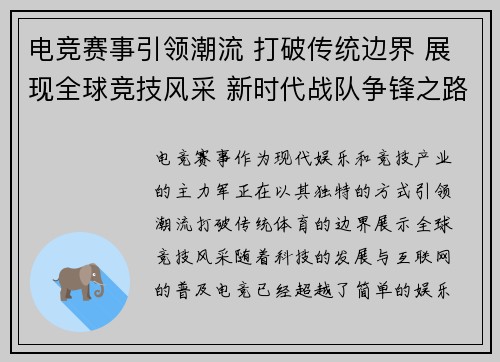 电竞赛事引领潮流 打破传统边界 展现全球竞技风采 新时代战队争锋之路

电竞赛事作为现代娱乐和竞技产业的主力军正在以其独特的方式引领潮流打破传统体育的边界展示全球竞技风采随着科技的发展与互联网的普及电竞已经超越了简单的娱乐